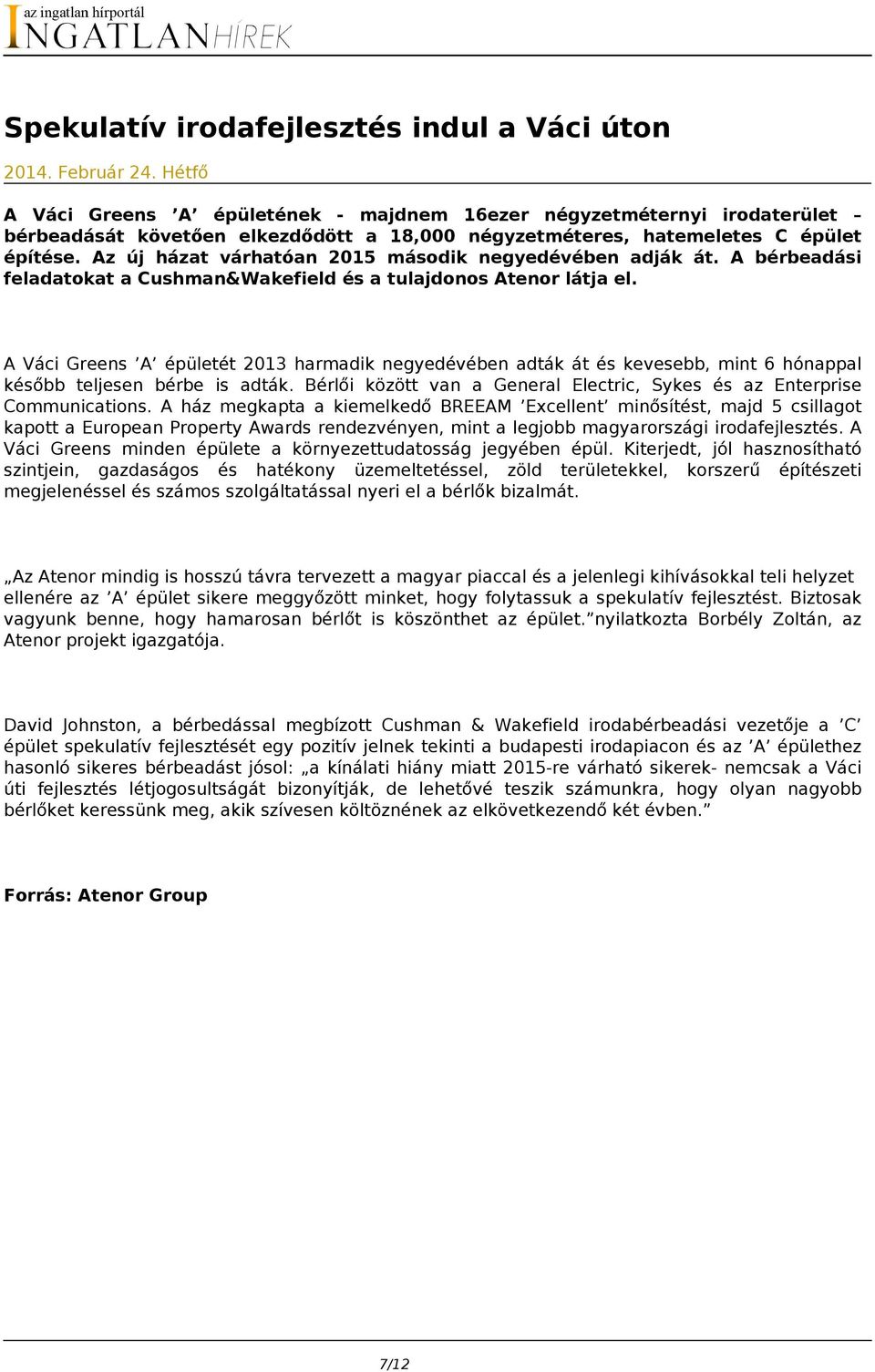 az ingatlan hírportál
INGATLANHÍREK

Spekulatív irodafejlesztés indul a Váci úton

2014. Február 24. Hétfő

A Váci Greens ’A’ épületének - majdnem 16ezer négyzetméternyi irodaterület – bérbeadását követően elkezdődött a 18,000 négyzetméteres, hatemeletes C épület építése. Az új házat várhatóan 2015 második negyedévében adják át. A bérbeadási feladatokat a Cushman&Wakefield és a tulajdonos Atenor látja el.

A Váci Greens ’A’ épületét 2013 harmadik negyedévében adták át és kevesebb, mint 6 hónappal később teljesen bérbe is adták. Bérlői között van a General Electric, Sykes és az Enterprise Communications. A ház megkapta a kiemelkedő BREEAM ’Excellent’ minősítést, majd 5 csillagot kapott a European Property Awards rendezvényen, mint a legjobb magyarországi irodafejlesztés. A Váci Greens minden épülete a környezettudatosság jegyében épül. Kiterjedt, jól hasznosítható szintjein, gazdaságos és hatékony üzemeltetéssel, zöld területekkel, korszerű építészeti megjelenéssel és számos szolgáltatással nyeri el a bérlők bizalmát.

„Az Atenor mindig is hosszú távra tervezett a magyar piaccal és a jelenlegi kihívásokkal teli helyzet ellenére az ’A’ épület sikere meggyőzött minket, hogy folytassuk a spekulatív fejlesztést. Biztosak vagyunk benne, hogy hamarosan bérlőt is köszönthet az épület.”nyilatkozta Borbély Zoltán, az Atenor projekt igazgatója.

David Johnston, a bérbedással megbízott Cushman & Wakefield irodabérbeadási vezetője a ’C’ épület spekulatív fejlesztését egy pozitív jelnek tekinti a budapesti irodapiacon és az ’A’ épülethez hasonló sikeres bérbeadást jósol: „a kínálati hiány miatt 2015-re várható sikerek- nemcsak a Váci úti fejlesztés létjogosultságát bizonyítják, de lehetővé teszik számunkra, hogy olyan nagyobb bérlőket keressünk meg, akik szívesen költöznének az elkövetkezendő két évben.”

Forrás: Atenor Group

7/12